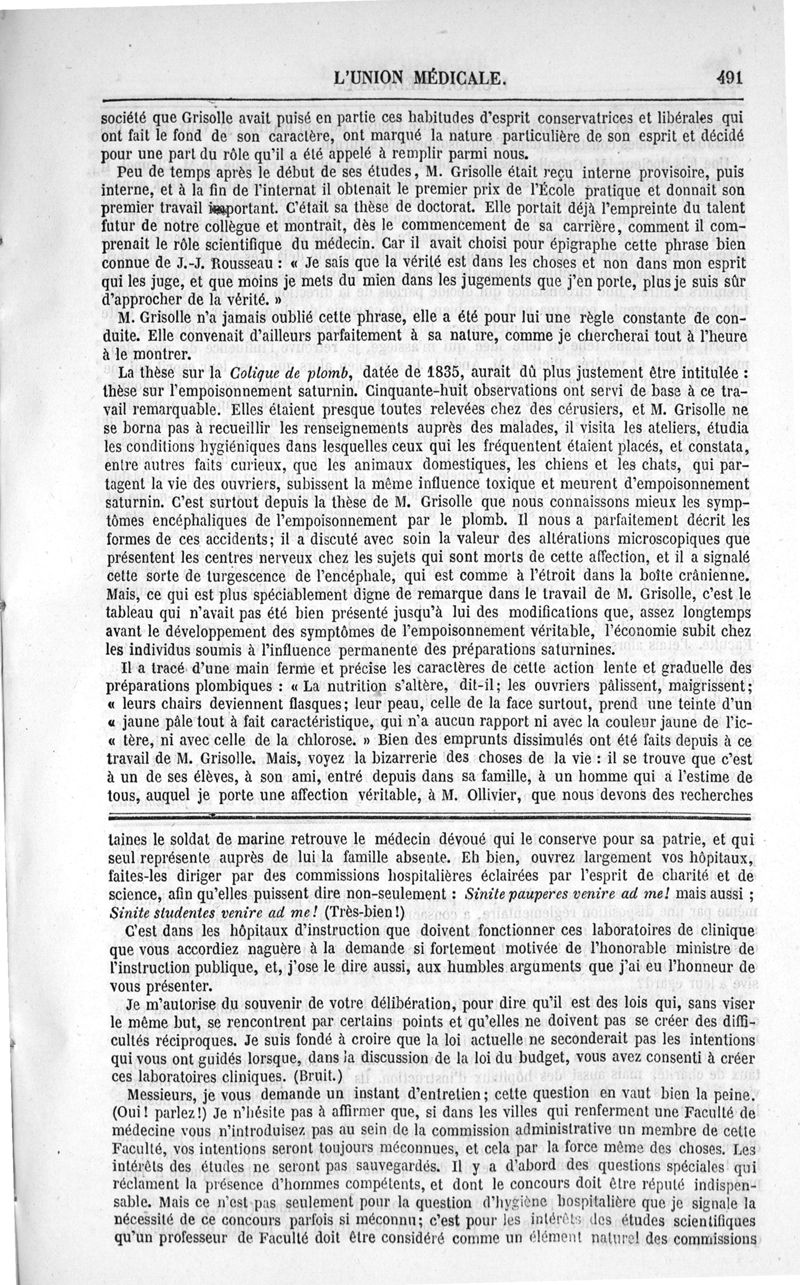 L'UNION MÉDICALE. 491

société que Grisolle avait puisé en partie ces habitudes d'esprit conservatrices et libérales qui ont fait le fond de son caractère, ont marqué la nature particulière de son esprit et décidé pour une part du rôle qu'il a été appelé à remplir parmi nous.

Peu de temps après le début de ses études, M. Grisolle était reçu interne provisoire, puis interne, et à la fin de l'internat il obtenait le premier prix de l'École pratique et donnait son premier travail important. C'était sa thèse de doctorat. Elle portait déjà l'empreinte du talent futur de notre collègue et montrait, dès le commencement de sa carrière, comment il comprenait le rôle scientifique du médecin. Car il avait choisi pour épigraphe cette phrase bien connue de J.-J. Rousseau : « Je sais que la vérité est dans les choses et non dans mon esprit qui les juge, et que moins je mets du mien dans les jugements que j'en porte, plus je suis sûr d'approcher de la vérité. »

M. Grisolle n'a jamais oublié cette phrase, elle a été pour lui une règle constante de conduite. Elle convenait d'ailleurs parfaitement à sa nature, comme je chercherai tout à l'heure à le montrer.

La thèse sur la *Colique de plomb*, datée de 1835, aurait dû plus justement être intitulée : thèse sur l'empoisonnement saturnin. Cinquante-huit observations ont servi de base à ce travail remarquable. Elles étaient presque toutes relevées chez des cérusiers, et M. Grisolle ne se borna pas à recueillir les renseignements auprès des malades, il visita les ateliers, étudia les conditions hygiéniques dans lesquelles ceux qui les fréquentent étaient placés, et constata, entre autres faits curieux, que les animaux domestiques, les chiens et les chats, qui partagent la vie des ouvriers, subissent la même influence toxique et meurent d'empoisonnement saturnin. C'est surtout depuis la thèse de M. Grisolle que nous connaissons mieux les symptômes encéphaliques de l'empoisonnement par le plomb. Il nous a parfaitement décrit les formes de ces accidents; il a discuté avec soin la valeur des altérations microscopiques que présentent les centres nerveux chez les sujets qui sont morts de cette affection, et il a signalé cette sorte de turgescence de l'encéphale, qui est comme à l'étroit dans la boîte crânienne. Mais, ce qui est plus spécialement digne de remarque dans le travail de M. Grisolle, c'est le tableau qui n'avait pas été bien présenté jusqu'à lui des modifications que, assez longtemps avant le développement des symptômes de l'empoisonnement véritable, l'économie subit chez les individus soumis à l'influence permanente des préparations saturnines.

Il a tracé d'une main ferme et précise les caractères de cette action lente et graduelle des préparations plombiques : « La nutrition s'altère, dit-il; les ouvriers pâlissent, maigrissent; « leurs chairs deviennent flasques; leur peau, celle de la face surtout, prend une teinte d'un « jaune pâle tout à fait caractéristique, qui n'a aucun rapport ni avec la couleur jaune de l'ic- « tère, ni avec celle de la chlorose. » Bien des emprunts dissimulés ont été faits depuis à ce travail de M. Grisolle. Mais, voyez la bizarrerie des choses de la vie : il se trouve que c'est à un de ses élèves, à son ami, entré depuis dans sa famille, à un homme qui a l'estime de tous, auquel je porte une affection véritable, à M. Ollivier, que nous devons des recherches

taines le soldat de marine retrouve le médecin dévoué qui le conserve pour sa patrie, et qui seul représente auprès de lui la famille absente. Eh bien, ouvrez largement vos hôpitaux, faites-les diriger par des commissions hospitalières éclairées par l'esprit de charité et de science, afin qu'elles puissent dire non-seulement : *Sinite pauperes venire ad me!* mais aussi ; *Sinite studentes venire ad me!* (Très-bien!)

C'est dans les hôpitaux d'instruction que doivent fonctionner ces laboratoires de clinique que vous accordiez naguère à la demande si fortement motivée de l'honorable ministre de l'instruction publique, et, j'ose le dire aussi, aux humbles arguments que j'ai eu l'honneur de vous présenter.

Je m'autorise du souvenir de votre délibération, pour dire qu'il est des lois qui, sans viser le même but, se rencontrent par certains points et qu'elles ne doivent pas se créer des difficultés réciproques. Je suis fondé à croire que la loi actuelle ne seconderait pas les intentions qui vous ont guidés lorsque, dans la discussion de la loi du budget, vous avez consenti à créer ces laboratoires cliniques. (Bruit.)

Messieurs, je vous demande un instant d'entretien; cette question en vaut bien la peine. (Oui! parlez!) Je n'hésite pas à affirmer que, si dans les villes qui renferment une Faculté de médecine vous n'introduisez pas au sein de la commission administrative un membre de cette Faculté, vos intentions seront toujours méconnues, et cela par la force même des choses. Les intérêts des études ne seront pas sauvegardés. Il y a d'abord des questions spéciales qui réclament la présence d'hommes compétents, et dont le concours doit être réputé indispensable. Mais ce n'est pas seulement pour la question d'hygiène hospitalière que je signale la nécessité de ce concours parfois si méconnu; c'est pour les intérêts des études scientifiques qu'un professeur de Faculté doit être considéré comme un élément naturel des commissions